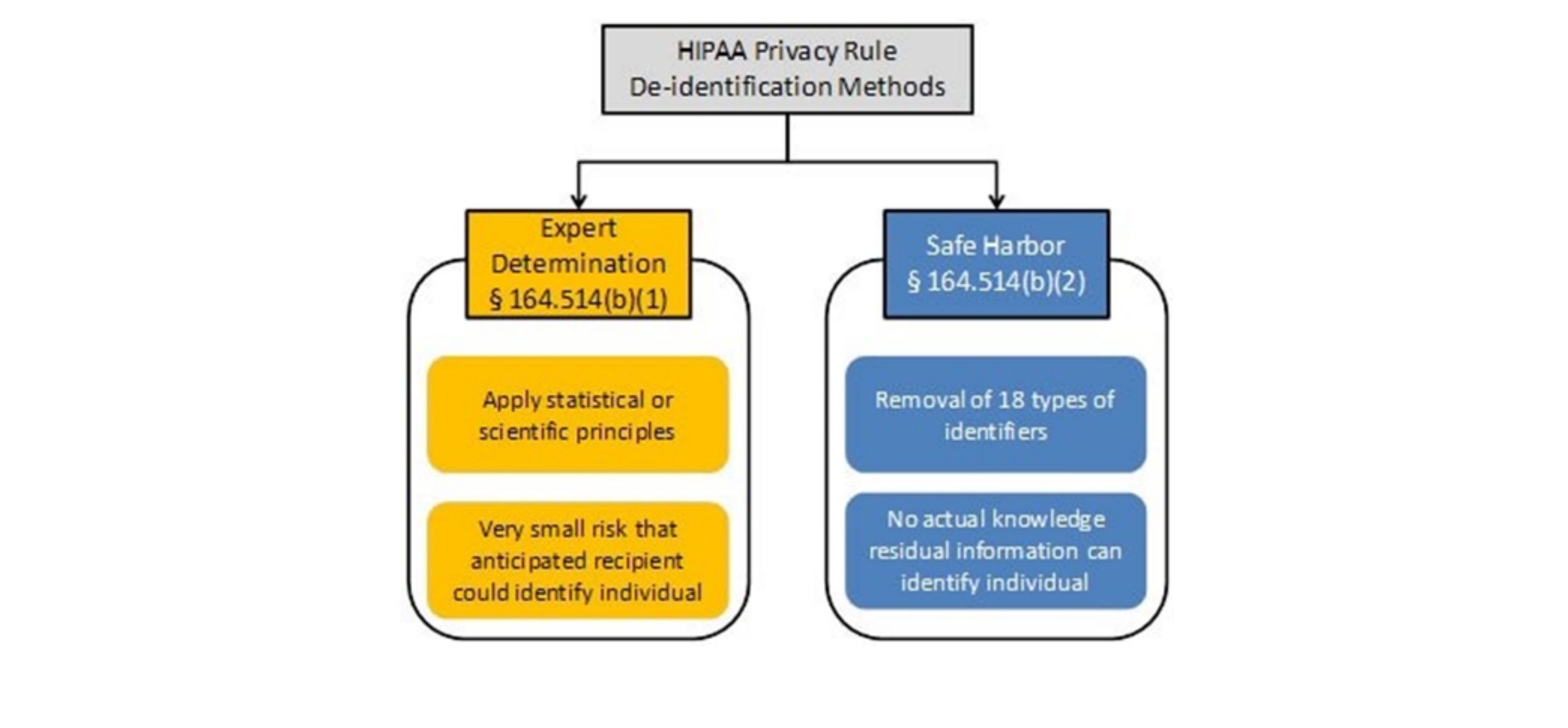 HIPAA Privacy Rule
De-identification Methods

Expert Determination
§ 164.514(b)(1)

Apply statistical or scientific principles

Very small risk that anticipated recipient could identify individual

Safe Harbor
§ 164.514(b)(2)

Removal of 18 types of identifiers

No actual knowledge residual information can identify individual